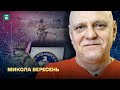 МИКОЛА ВЕРЕСЕНЬ